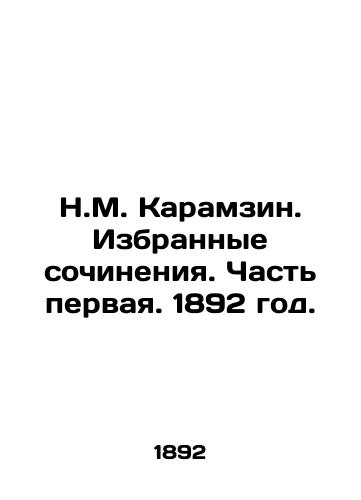 Н.М. Карамзин. Избранные сочинения. Часть первая. 1892 год.

1892